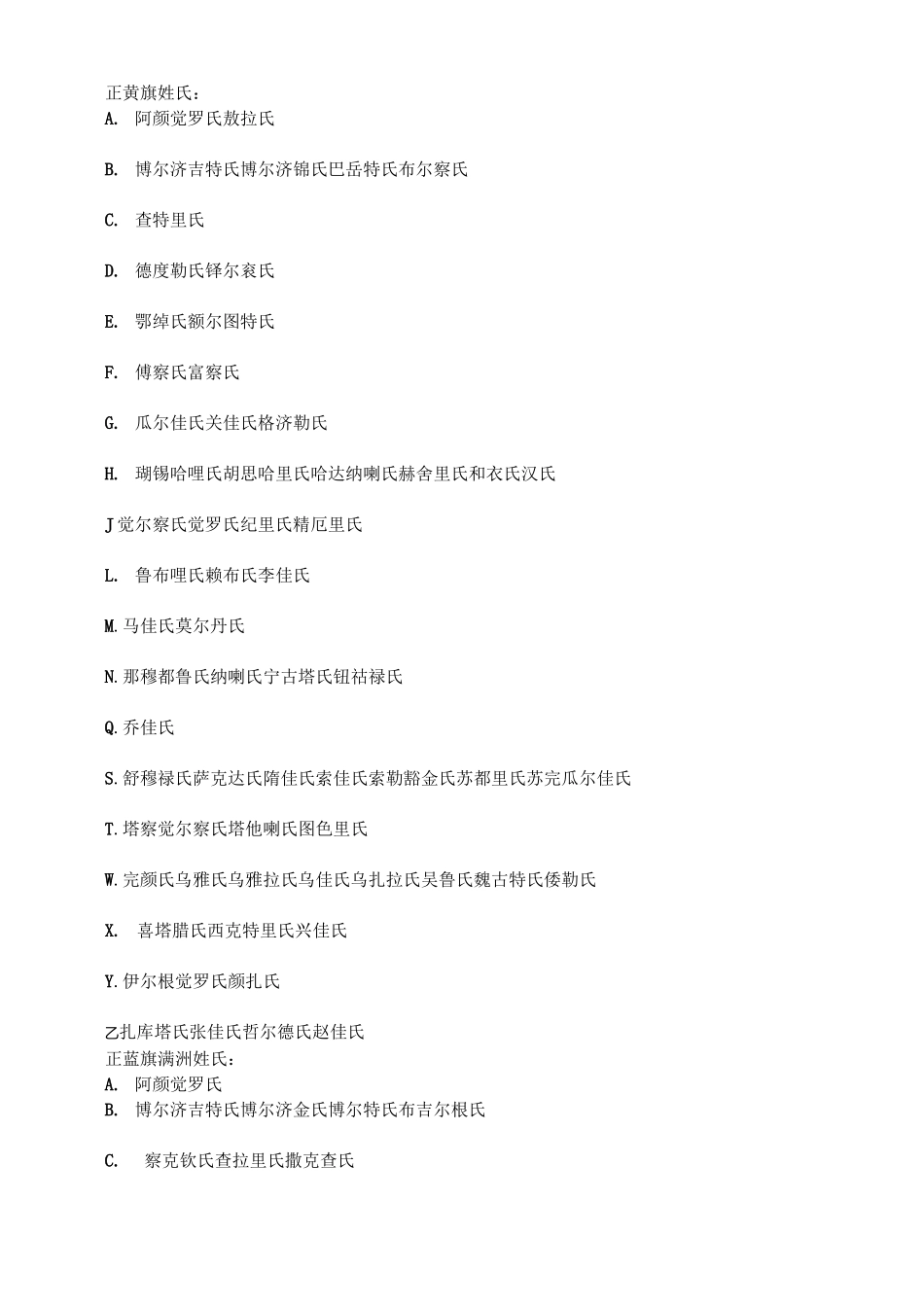 正黄旗姓氏：
A. 阿颜觉罗氏敖拉氏

B. 博尔济吉特氏博尔济锦氏巴岳特氏布尔察氏

C. 查特里氏

D. 德度勒氏铎尔衮氏

E. 鄂绰氏额尔图特氏

F. 傅察氏富察氏

G. 瓜尔佳氏关佳氏格济勒氏

H. 瑚锡哈哩氏胡思哈里氏哈达纳喇氏赫舍里氏和衣氏汉氏

J觉尔察氏觉罗氏纪里氏精厄里氏

L. 鲁布哩氏赖布氏李佳氏

M.马佳氏莫尔丹氏

N.那穆都鲁氏纳喇氏宁古塔氏钮祜禄氏

Q.乔佳氏

S.舒穆禄氏萨克达氏隋佳氏索佳氏索勒豁金氏苏都里氏苏完瓜尔佳氏

T.塔察觉尔察氏塔他喇氏图色里氏

W.完颜氏乌雅氏乌雅拉氏乌佳氏乌扎拉氏吴鲁氏魏古特氏倭勒氏

X. 喜塔腊氏西克特里氏兴佳氏

Y.伊尔根觉罗氏颜扎氏

乙扎库塔氏张佳氏哲尔德氏赵佳氏
正蓝旗满洲姓氏：
A. 阿颜觉罗氏
B. 博尔济吉特氏博尔济金氏博尔特氏布吉尔根氏

C. 察克钦氏查拉里氏撒克查氏